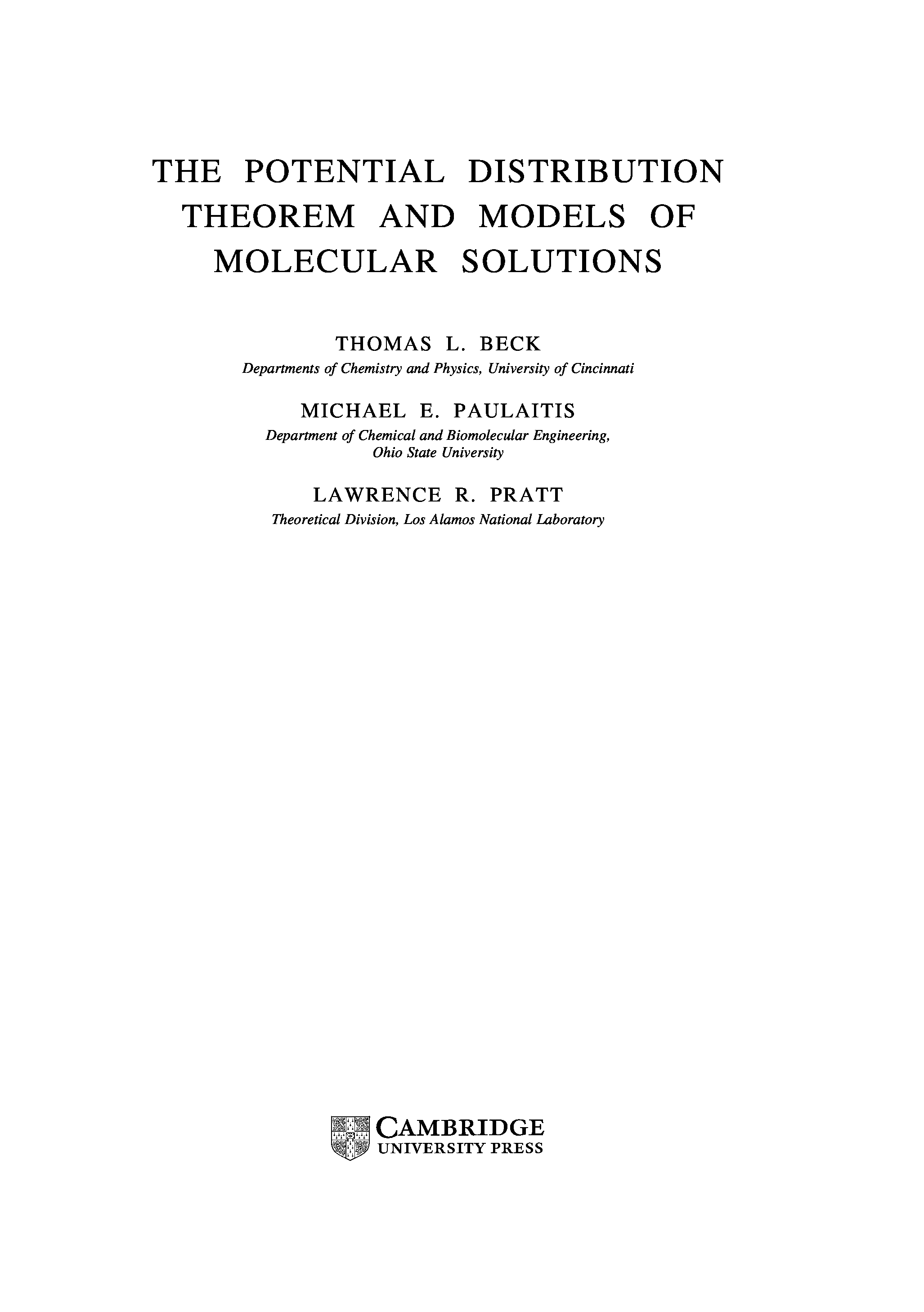 THE POTENTIAL DISTRIBUTION THEOREM AND MODELS OF MOLECULAR SOLUTIONS

THOMAS L. BECK
Departments of Chemistry and Physics, University of Cincinnati

MICHAEL E. PAULAITIS
Department of Chemical and Biomolecular Engineering, Ohio State University

LAWRENCE R. PRATT
Theoretical Division, Los Alamos National Laboratory

CAMBRIDGE
UNIVERSITY PRESS